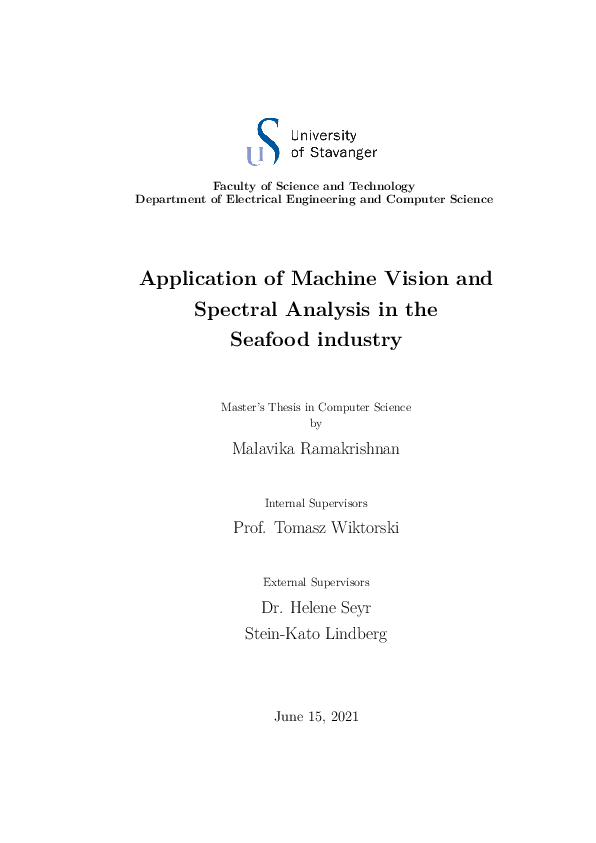 University of Stavanger

Faculty of Science and Technology
Department of Electrical Engineering and Computer Science

Application of Machine Vision and Spectral Analysis in the Seafood industry

Master's Thesis in Computer Science
by

Malavika Ramakrishnan

Internal Supervisors

Prof. Tomasz Wiktorski

External Supervisors

Dr. Helene Seyr

Stein-Kato Lindberg

June 15, 2021